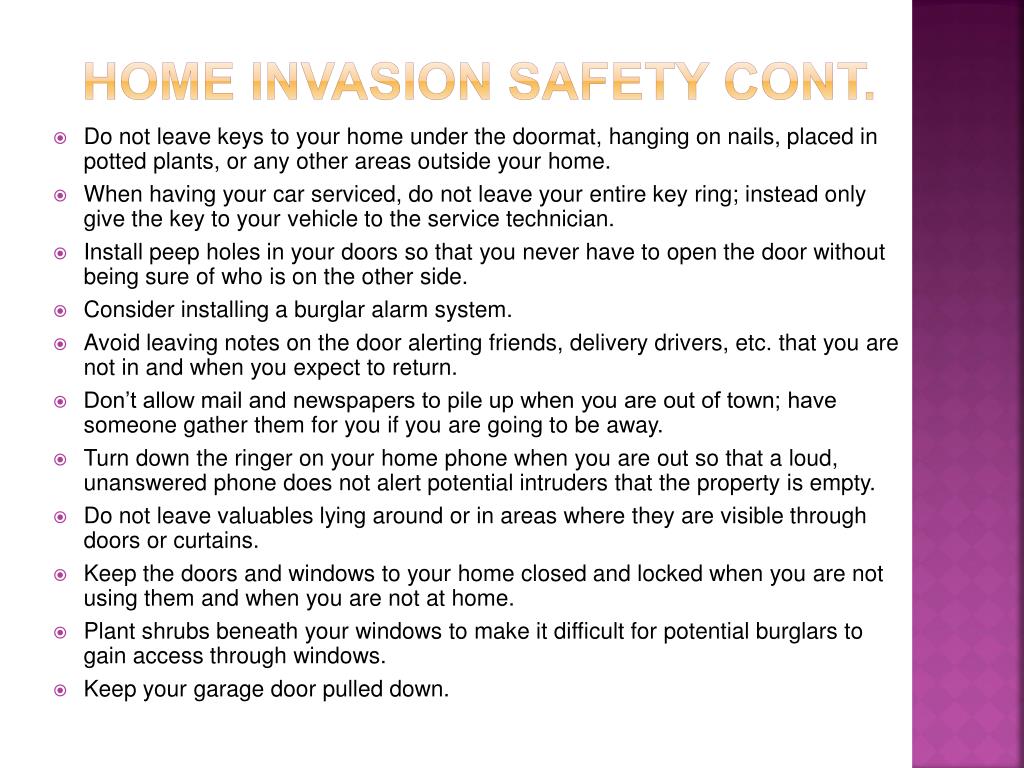 HOME INVASION SAFETY CONT.

Do not leave keys to your home under the doormat, hanging on nails, placed in potted plants, or any other areas outside your home.

When having your car serviced, do not leave your entire key ring; instead only give the key to your vehicle to the service technician.

Install peep holes in your doors so that you never have to open the door without being sure of who is on the other side.

Consider installing a burglar alarm system.

Avoid leaving notes on the door alerting friends, delivery drivers, etc. that you are not in and when you expect to return.

Don’t allow mail and newspapers to pile up when you are out of town; have someone gather them for you if you are going to be away.

Turn down the ringer on your home phone when you are out so that a loud, unanswered phone does not alert potential intruders that the property is empty.

Do not leave valuables lying around or in areas where they are visible through doors or curtains.

Keep the doors and windows to your home closed and locked when you are not using them and when you are not at home.

Plant shrubs beneath your windows to make it difficult for potential burglars to gain access through windows.

Keep your garage door pulled down.